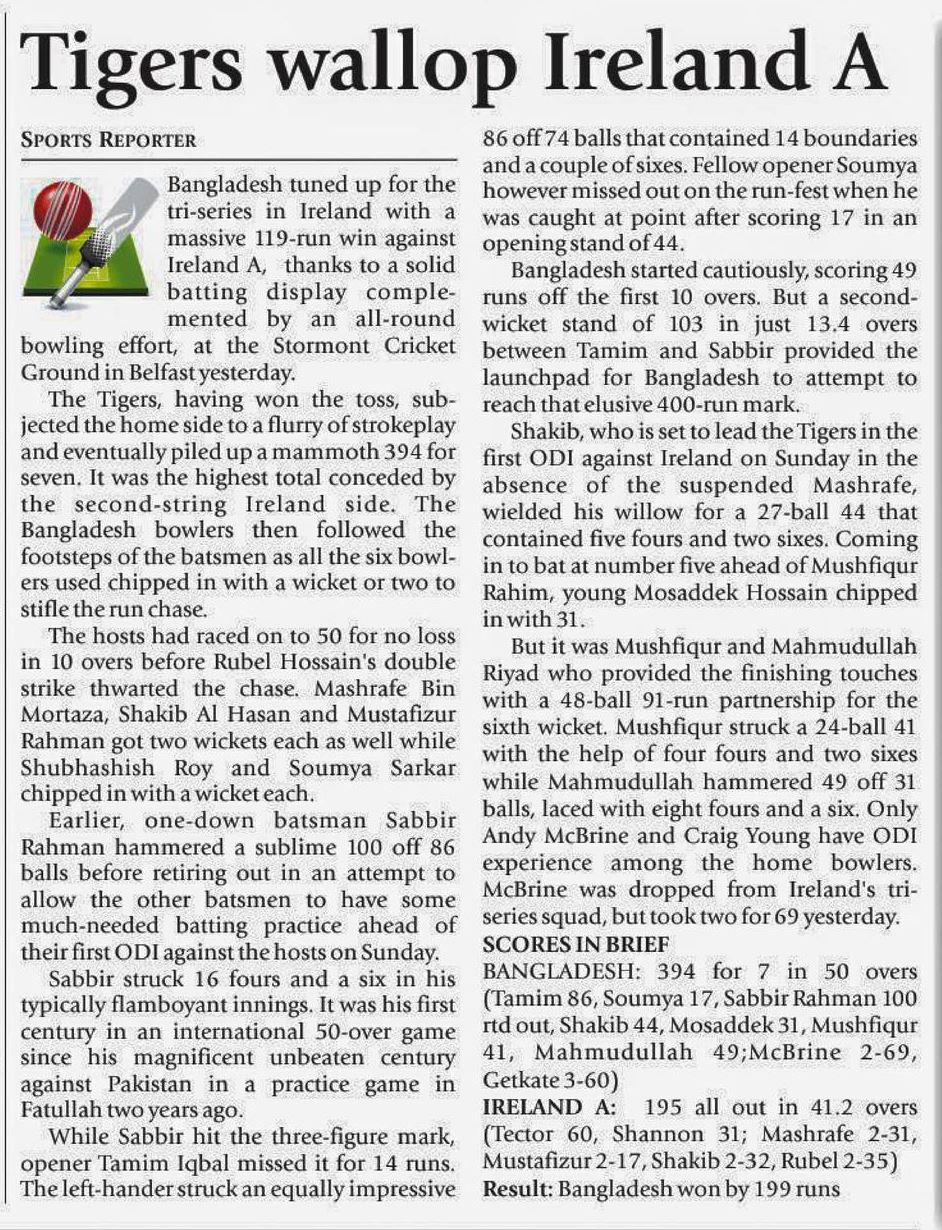 Tigers wallop Ireland A

SPORTS REPORTER

Bangladesh tuned up for the tri-series in Ireland with a massive 119-run win against Ireland A, thanks to a solid batting display complemented by an all-round bowling effort, at the Stormont Cricket Ground in Belfast yesterday.

The Tigers, having won the toss, subjected the home side to a flurry of strokeplay and eventually piled up a mammoth 394 for seven. It was the highest total conceded by the second-string Ireland side. The Bangladesh bowlers then followed the footsteps of the batsmen as all the six bowlers used chipped in with a wicket or two to stifle the run chase.

The hosts had raced on to 50 for no loss in 10 overs before Rubel Hossain's double strike thwarted the chase. Mashrafe Bin Mortaza, Shakib Al Hasan and Mustafizur Rahman got two wickets each as well while Shubhashish Roy and Soumya Sarkar chipped in with a wicket each.

Earlier, one-down batsman Sabbir Rahman hammered a sublime 100 off 86 balls before retiring out in an attempt to allow the other batsmen to have some much-needed batting practice ahead of their first ODI against the hosts on Sunday.

Sabbir struck 16 fours and a six in his typically flamboyant innings. It was his first century in an international 50-over game since his magnificent unbeaten century against Pakistan in a practice game in Fatullah two years ago.

While Sabbir hit the three-figure mark, opener Tamim Iqbal missed it for 14 runs. The left-hander struck an equally impressive 86 off 74 balls that contained 14 boundaries and a couple of sixes. Fellow opener Soumya however missed out on the run-fest when he was caught at point after scoring 17 in an opening stand of 44.

Bangladesh started cautiously, scoring 49 runs off the first 10 overs. But a second-wicket stand of 103 in just 13.4 overs between Tamim and Sabbir provided the launchpad for Bangladesh to attempt to reach that elusive 400-run mark.

Shakib, who is set to lead the Tigers in the first ODI against Ireland on Sunday in the absence of the suspended Mashrafe, wielded his willow for a 27-ball 44 that contained five fours and two sixes. Coming in to bat at number five ahead of Mushfiqur Rahim, young Mosaddek Hossain chipped in with 31.

But it was Mushfiqur and Mahmudullah Riyad who provided the finishing touches with a 48-ball 91-run partnership for the sixth wicket. Mushfiqur struck a 24-ball 41 with the help of four fours and two sixes while Mahmudullah hammered 49 off 31 balls, laced with eight fours and a six. Only Andy McBrine and Craig Young have ODI experience among the home bowlers. McBrine was dropped from Ireland's tri-series squad, but took two for 69 yesterday.

SCORES IN BRIEF
BANGLADESH: 394 for 7 in 50 overs (Tamim 86, Soumya 17, Sabbir Rahman 100 rtd out, Shakib 44, Mosaddek 31, Mushfiqur 41, Mahmudullah 49;McBrine 2-69, Getkate 3-60)
IRELAND A: 195 all out in 41.2 overs (Tector 60, Shannon 31; Mashrafe 2-31, Mustafizur 2-17, Shakib 2-32, Rubel 2-35)
Result: Bangladesh won by 199 runs